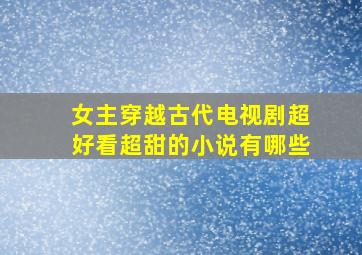 女主穿越古代电视剧超好看超甜的小说有哪些